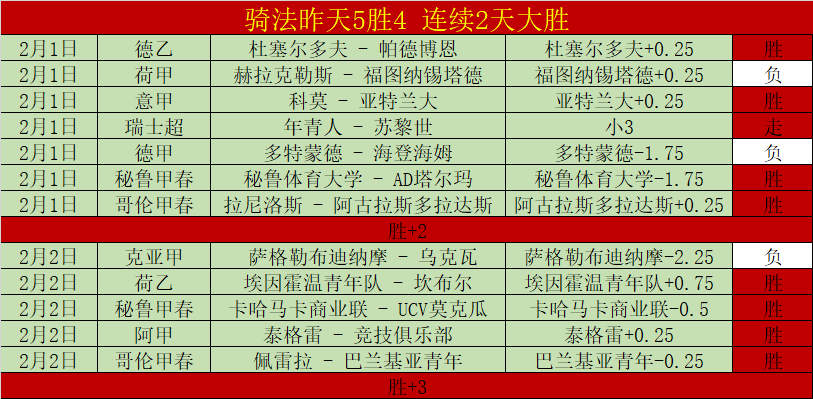 骑法昨天5胜4 连续2天大胜

| 2月1日 | 德乙 | 杜塞尔多夫 - 帕德博恩 | 杜塞尔多夫+0.25 | 胜 |
|---|---|---|---|---|
| 2月1日 | 荷甲 | 赫拉克勒斯 - 福图纳锡塔德 | 福图纳锡塔德+0.25 | 负 |
| 2月1日 | 意甲 | 科莫 - 亚特兰大 | 亚特兰大+0.25 | 胜 |
| 2月1日 | 瑞士超 | 年青人 - 苏黎世 | 小3 | 走 |
| 2月1日 | 德甲 | 多特蒙德 - 海登海姆 | 多特蒙德-1.75 | 负 |
| 2月1日 | 秘鲁甲春 | 秘鲁体育大学 - AD塔尔玛 | 秘鲁体育大学-1.75 | 胜 |
| 2月1日 | 哥伦甲春 | 拉尼洛斯 - 阿古拉斯多拉达斯 | 阿古拉斯多拉达斯+0.25 | 胜 |
| 胜+2 | | | | |
| 2月2日 | 克亚甲 | 萨格勒布迪纳摩 - 乌克瓦 | 萨格勒布迪纳摩-2.25 | 负 |
| 2月2日 | 荷乙 | 埃因霍温青年队 - 坎布尔 | 埃因霍温青年队+0.75 | 胜 |
| 2月2日 | 秘鲁甲春 | 卡哈马卡商业联 - UCV莫克瓜 | 卡哈马卡商业联-0.5 | 胜 |
| 2月2日 | 阿甲 | 泰格雷 - 竞技俱乐部 | 泰格雷+0.25 | 胜 |
| 2月2日 | 哥伦甲春 | 佩雷拉 - 巴兰基亚青年 | 巴兰基亚青年-0.25 | 胜 |
| 胜+3 | | | | |